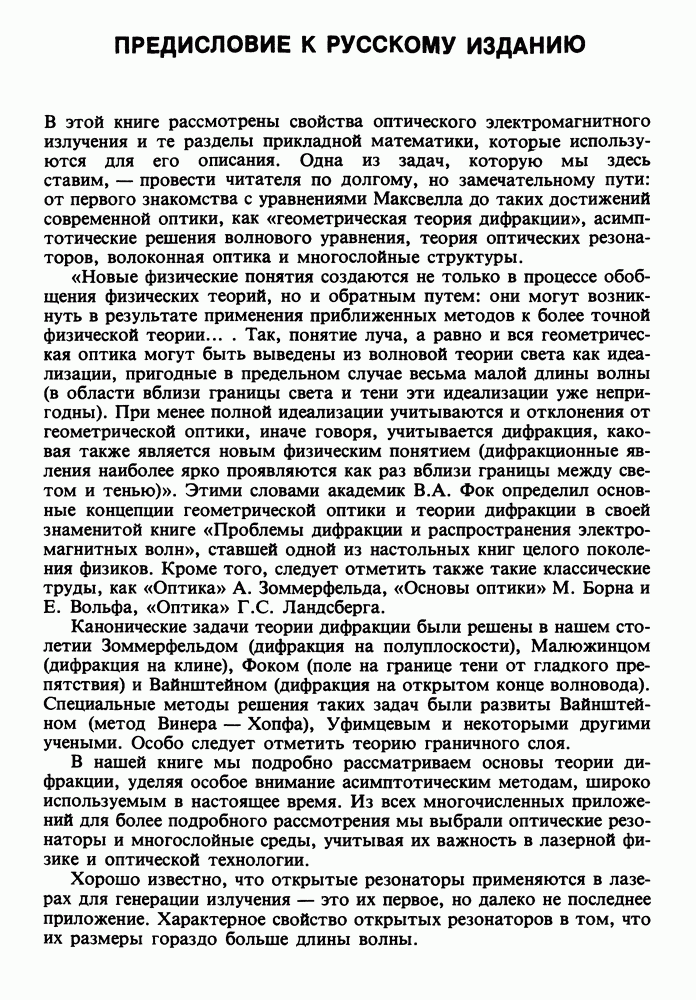 ПРЕДИСЛОВИЕ К РУССКОМУ ИЗДАНИЮ

В этой книге рассмотрены свойства оптического электромагнитного излучения и те разделы прикладной математики, которые используются для его описания. Одна из задач, которую мы здесь ставим, — провести читателя по долгому, но замечательному пути: от первого знакомства с уравнениями Максвелла до таких достижений современной оптики, как «геометрическая теория дифракции», асимптотические решения волнового уравнения, теория оптических резонаторов, волоконная оптика и многослойные структуры.

«Новые физические понятия создаются не только в процессе обобщения физических теорий, но и обратным путем: они могут возникнуть в результате применения приближенных методов к более точной физической теории... . Так, понятие луча, а равно и вся геометрическая оптика могут быть выведены из волновой теории света как идеализации, пригодные в предельном случае весьма малой длины волны (в области вблизи границы света и тени эти идеализации уже непригодны). При менее полной идеализации учитываются и отклонения от геометрической оптики, иначе говоря, учитывается дифракция, каковая также является новым физическим понятием (дифракционные явления наиболее ярко проявляются как раз вблизи границы между светом и тенью)». Этими словами академик В.А. Фок определил основные концепции геометрической оптики и теории дифракции в своей знаменитой книге «Проблемы дифракции и распространения электромагнитных волн», ставшей одной из настольных книг целого поколения физиков. Кроме того, следует отметить также такие классические труды, как «Оптика» А. Зоммерфельда, «Основы оптики» М. Борна и Е. Вольфа, «Оптика» Г.С. Ландсберга.

Канонические задачи теории дифракции были решены в нашем столетии Зоммерфельдом (дифракция на полуплоскости), Малюжинцом (дифракция на клине), Фоком (поле на границе тени от гладкого препятствия) и Вайнштейном (дифракция на открытом конце волновода). Специальные методы решения таких задач были развиты Вайнштейном (метод Винера — Хопфа), Уфимцевым и некоторыми другими учеными. Особо следует отметить теорию граничного слоя.

В нашей книге мы подробно рассматриваем основы теории дифракции, уделяя особое внимание асимптотическим методам, широко используемым в настоящее время. Из всех многочисленных приложений для более подробного рассмотрения мы выбрали оптические резонаторы и многослойные среды, учитывая их важность в лазерной физике и оптической технологии.

Хорошо известно, что открытые резонаторы применяются в лазерах для генерации излучения — это их первое, но далеко не последнее приложение. Характерное свойство открытых резонаторов в том, что их размеры гораздо больше длины волны.